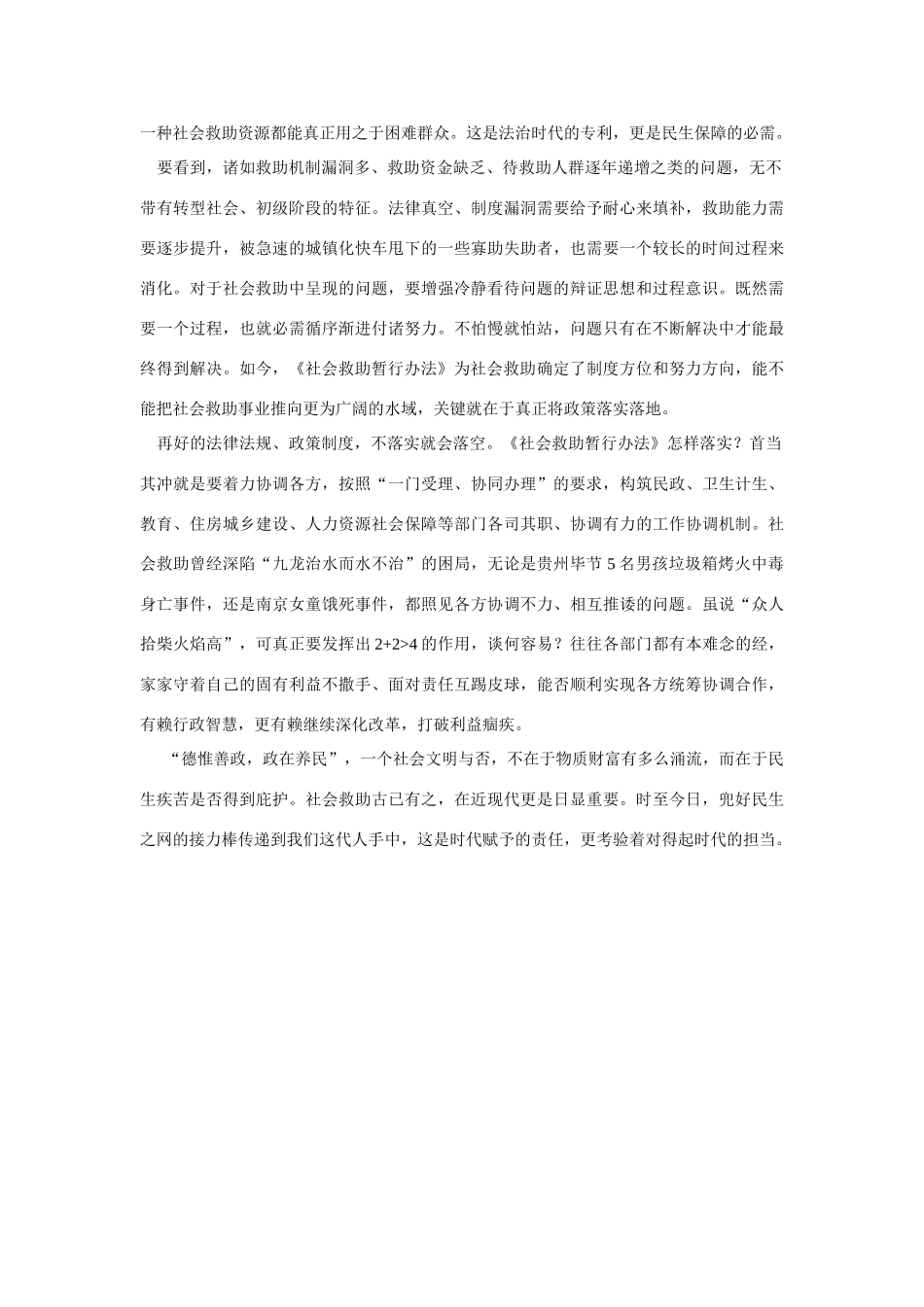 一种社会救助资源都能真正用之于困难群众。这是法治时代的专利，更是民生保障的必需。

要看到，诸如救助机制漏洞多、救助资金缺乏、待救助人群逐年递增之类的问题，无不带有转型社会、初级阶段的特征。法律真空、制度漏洞需要给予耐心来填补，救助能力需要逐步提升，被急速的城镇化快车甩下的一些寡助失助者，也需要一个较长的时间过程来消化。对于社会救助中呈现的问题，要增强冷静看待问题的辩证思想和过程意识。既然需要一个过程，也就必需循序渐进付诸努力。不怕慢就怕站，问题只有在不断解决中才能最终得到解决。如今，《社会救助暂行办法》为社会救助确定了制度方位和努力方向，能不能把社会救助事业推向更为广阔的水域，关键就在于真正将政策落实落地。

再好的法律法规、政策制度，不落实就会落空。《社会救助暂行办法》怎样落实？首当其冲就是要着力协调各方，按照“一门受理、协同办理”的要求，构筑民政、卫生计生、教育、住房城乡建设、人力资源社会保障等部门各司其职、协调有力的工作协调机制。社会救助曾经深陷“九龙治水而水不治”的困局，无论是贵州毕节 5 名男孩垃圾箱烤火中毒身亡事件，还是南京女童饿死事件，都照见各方协调不力、相互推诿的问题。虽说“众人拾柴火焰高”，可真正要发挥出 2+2>4 的作用，谈何容易？往往各部门都有本难念的经，家家守着自己的固有利益不撒手、面对责任互踢皮球，能否顺利实现各方统筹协调合作，有赖行政智慧，更有赖继续深化改革，打破利益痼疾。

“德惟善政，政在养民”，一个社会文明与否，不在于物质财富有多么涌流，而在于民生疾苦是否得到庇护。社会救助古已有之，在近现代更是日显重要。时至今日，兜好民生之网的接力棒传递到我们这代人手中，这是时代赋予的责任，更考验着对得起时代的担当。